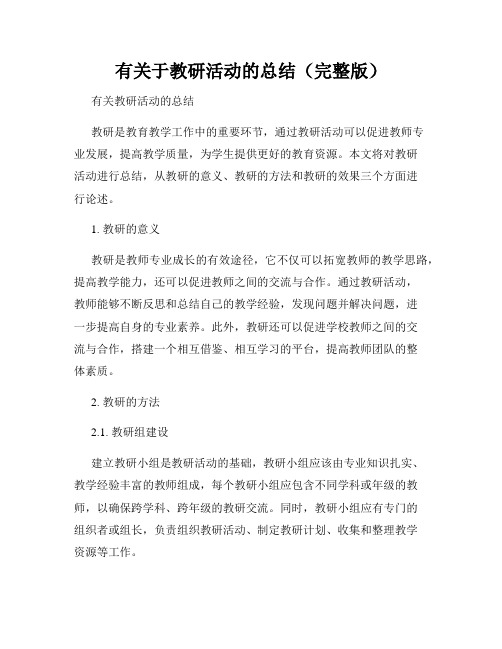 有关于教研活动的总结（完整版）

有关教研活动的总结

教研是教育教学工作中的重要环节，通过教研活动可以促进教师专业发展，提高教学质量，为学生提供更好的教育资源。本文将对教研活动进行总结，从教研的意义、教研的方法和教研的效果三个方面进行论述。

1. 教研的意义

教研是教师专业成长的有效途径，它不仅可以拓宽教师的教学思路，提高教学能力，还可以促进教师之间的交流与合作。通过教研活动，教师能够不断反思和总结自己的教学经验，发现问题并解决问题，进一步提高自身的专业素养。此外，教研还可以促进学校教师之间的交流与合作，搭建一个相互借鉴、相互学习的平台，提高教师团队的整体素质。

2. 教研的方法

2.1. 教研组建设

建立教研小组是教研活动的基础，教研小组应该由专业知识扎实、教学经验丰富的教师组成，每个教研小组应包含不同学科或年级的教师，以确保跨学科、跨年级的教研交流。同时，教研小组应有专门的组织者或组长，负责组织教研活动、制定教研计划、收集和整理教学资源等工作。